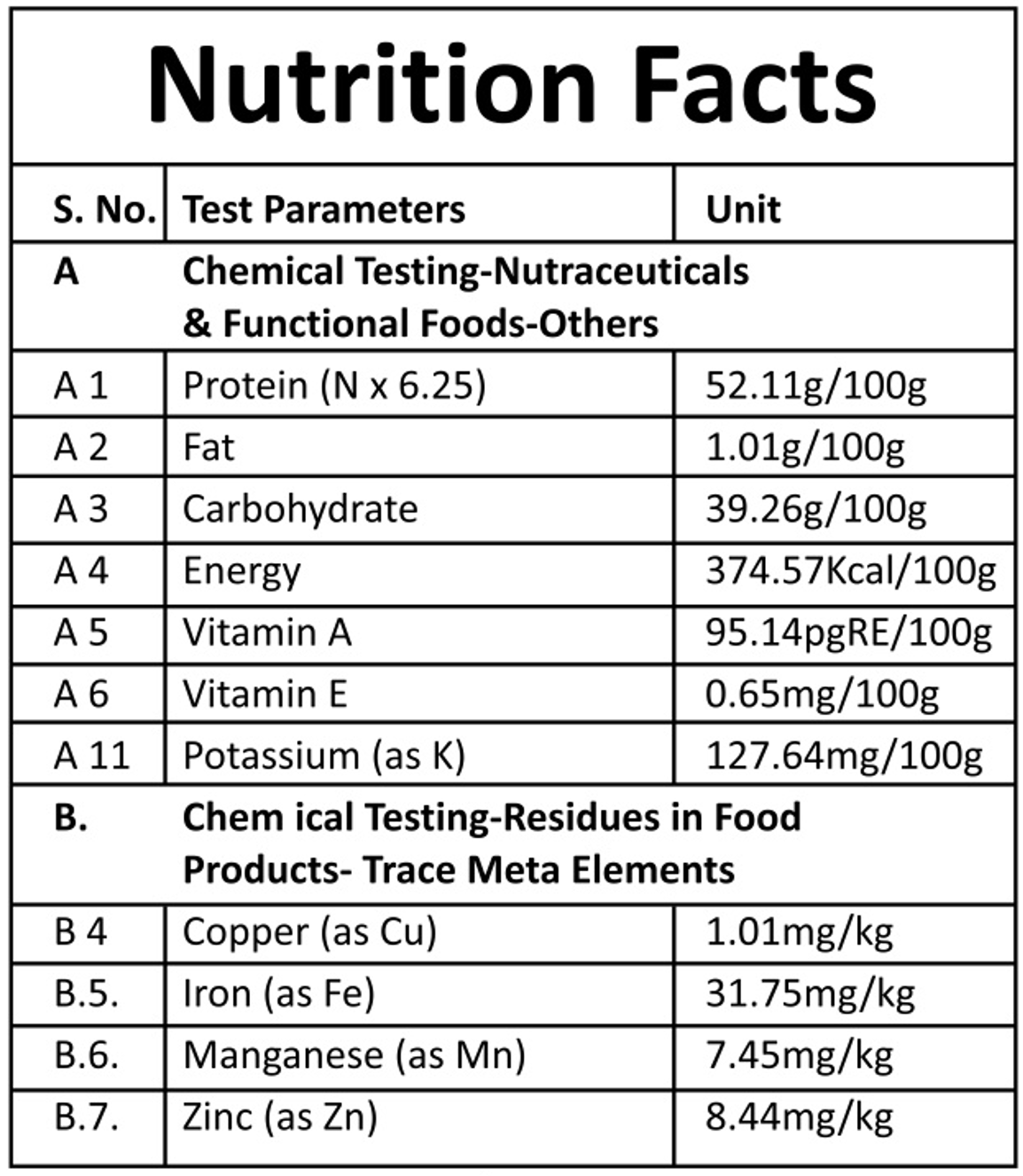 Nutrition Facts

| S. No. | Test Parameters | Unit |
|---|---|---|
| A | Chemical Testing-Nutraceuticals & Functional Foods-Others | |
| A 1 | Protein (N x 6.25) | 52.11g/100g |
| A 2 | Fat | 1.01g/100g |
| A 3 | Carbohydrate | 39.26g/100g |
| A 4 | Energy | 374.57Kcal/100g |
| A 5 | Vitamin A | 95.14pgRE/100g |
| A 6 | Vitamin E | 0.65mg/100g |
| A 11 | Potassium (as K) | 127.64mg/100g |
| B. | Chem ical Testing-Residues in Food Products- Trace Meta Elements | |
| B 4 | Copper (as Cu) | 1.01mg/kg |
| B.5. | Iron (as Fe) | 31.75mg/kg |
| B.6. | Manganese (as Mn) | 7.45mg/kg |
| B.7. | Zinc (as Zn) | 8.44mg/kg |